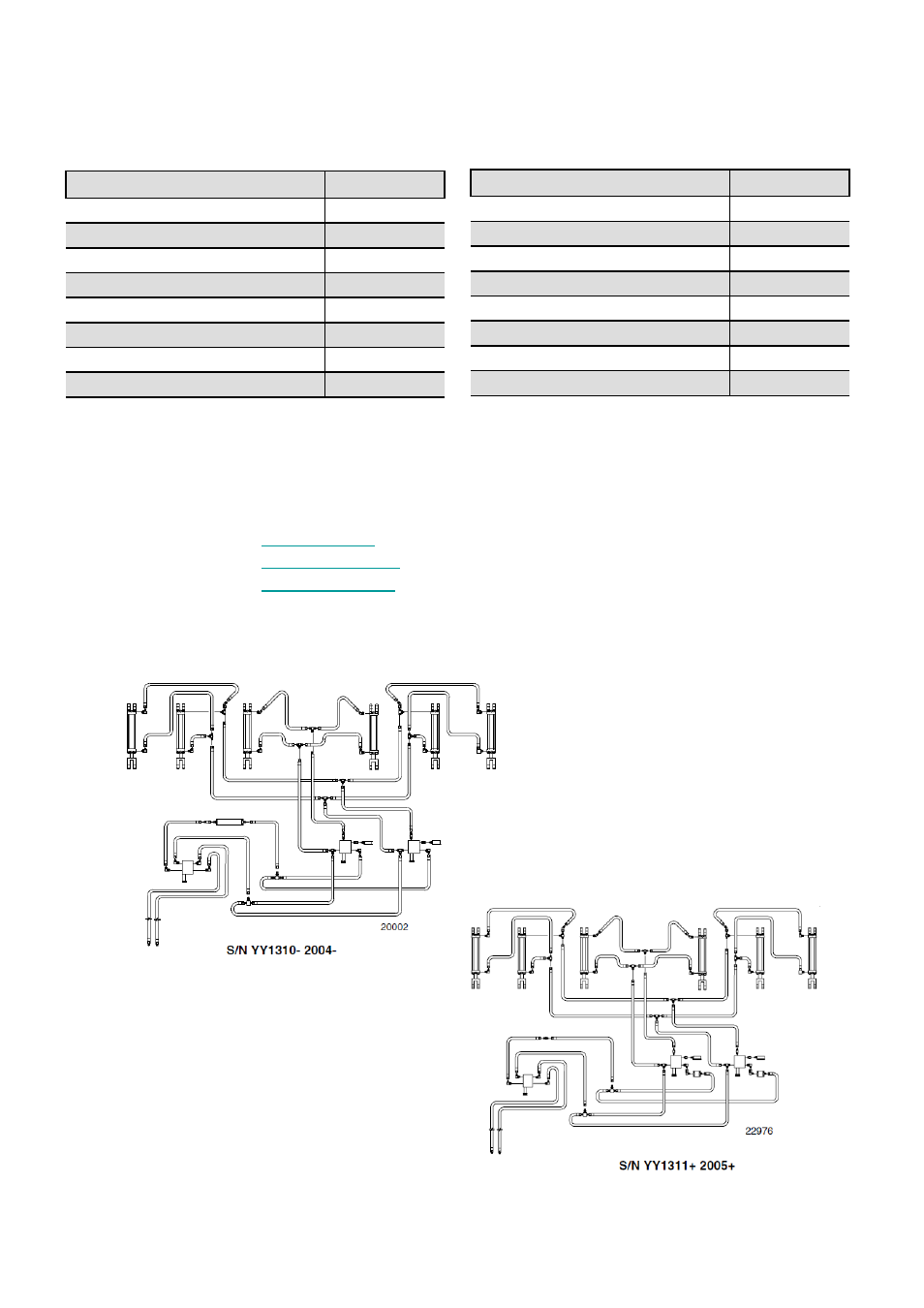 20002

S/N YY1310- 2004-

22976

S/N YY1311+ 2005+